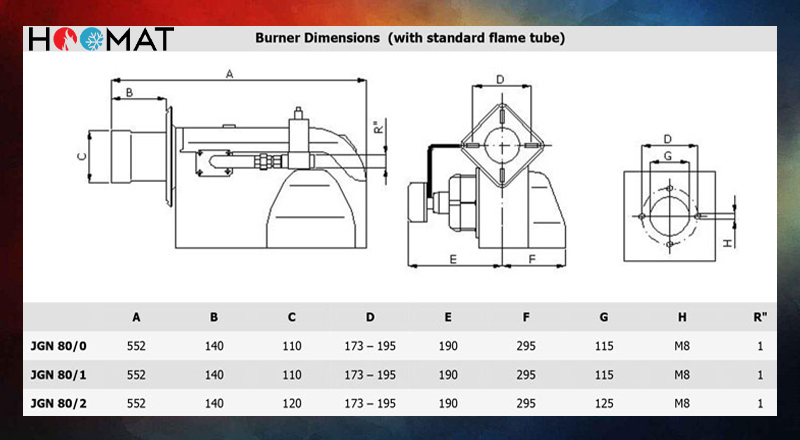 HOMAT

Burner Dimensions (with standard flame tube)

A
B
C
R"
D
E
F
D
G
H

| | A | B | C | D | E | F | G | H | R" |
|---|---|---|---|---|---|---|---|---|---|
| JGN 80/0 | 552 | 140 | 110 | 173 – 195 | 190 | 295 | 115 | M8 | 1 |
| JGN 80/1 | 552 | 140 | 110 | 173 – 195 | 190 | 295 | 115 | M8 | 1 |
| JGN 80/2 | 552 | 140 | 120 | 173 – 195 | 190 | 295 | 125 | M8 | 1 |